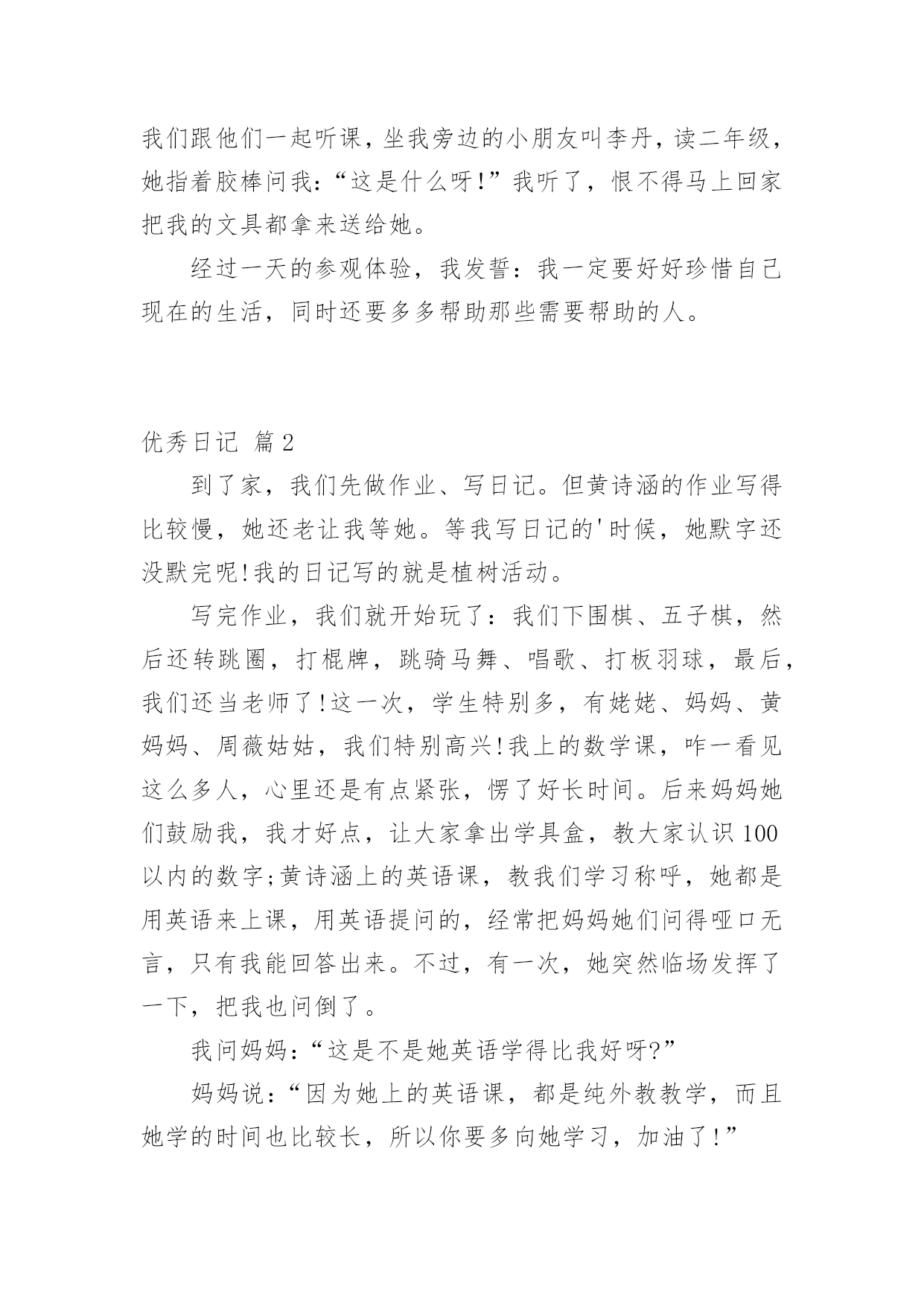 我们跟他们一起听课，坐我旁边的小朋友叫李丹，读二年级，她指着胶棒问我：“这是什么呀!”我听了，恨不得马上回家把我的文具都拿来送给她。

经过一天的参观体验，我发誓：我一定要好好珍惜自己现在的生活，同时还要多多帮助那些需要帮助的人。

优秀日记 篇2

到了家，我们先做作业、写日记。但黄诗涵的作业写得比较慢，她还老让我等她。等我写日记的'时候，她默字还没默完呢!我的日记写的就是植树活动。

写完作业，我们就开始玩了：我们下围棋、五子棋，然后还转跳圈，打棍牌，跳骑马舞、唱歌、打板羽球，最后，我们还当老师了!这一次，学生特别多，有姥姥、妈妈、黄妈妈、周薇姑姑，我们特别高兴!我上的数学课，咋一看见这么多人，心里还是有点紧张，愣了好长时间。后来妈妈她们鼓励我，我才好点，让大家拿出学具盒，教大家认识100以内的数字;黄诗涵上的英语课，教我们学习称呼，她都是用英语来上课，用英语提问的，经常把妈妈她们问得哑口无言，只有我能回答出来。不过，有一次，她突然临场发挥了一下，把我也问倒了。

我问妈妈：“这是不是她英语学得比我好呀?”

妈妈说：“因为她上的英语课，都是纯外教教学，而且她学的时间也比较长，所以你要多向她学习，加油了!”